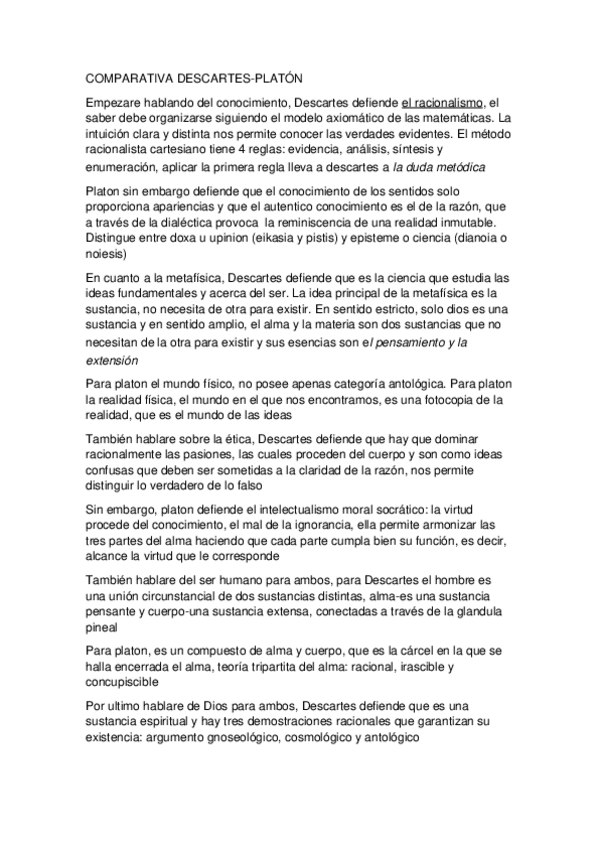 COMPARATIVA DESCARTES-PLATÓN

Empezare hablando del conocimiento, Descartes defiende el racionalismo, el saber debe organizarse siguiendo el modelo axiomático de las matemáticas. La intuición clara y distinta nos permite conocer las verdades evidentes. El método racionalista cartesiano tiene 4 reglas: evidencia, análisis, síntesis y enumeración, aplicar la primera regla lleva a descartes a la duda metódica

Platon sin embargo defiende que el conocimiento de los sentidos solo proporciona apariencias y que el autentico conocimiento es el de la razón, que a través de la dialéctica provoca la reminiscencia de una realidad inmutable. Distingue entre doxa u upinion (eikasia y pistis) y episteme o ciencia (dianoia o noiesis)

En cuanto a la metafísica, Descartes defiende que es la ciencia que estudia las ideas fundamentales y acerca del ser. La idea principal de la metafísica es la sustancia, no necesita de otra para existir. En sentido estricto, solo dios es una sustancia y en sentido amplio, el alma y la materia son dos sustancias que no necesitan de la otra para existir y sus esencias son el pensamiento y la extensión

Para platon el mundo físico, no posee apenas categoría antológica. Para platon la realidad física, el mundo en el que nos encontramos, es una fotocopia de la realidad, que es el mundo de las ideas

También hablare sobre la ética, Descartes defiende que hay que dominar racionalmente las pasiones, las cuales proceden del cuerpo y son como ideas confusas que deben ser sometidas a la claridad de la razón, nos permite distinguir lo verdadero de lo falso

Sin embargo, platon defiende el intelectualismo moral socrático: la virtud procede del conocimiento, el mal de la ignorancia, ella permite armonizar las tres partes del alma haciendo que cada parte cumpla bien su función, es decir, alcance la virtud que le corresponde

También hablare del ser humano para ambos, para Descartes el hombre es una unión circunstancial de dos sustancias distintas, alma-es una sustancia pensante y cuerpo-una sustancia extensa, conectadas a través de la glandula pineal

Para platon, es un compuesto de alma y cuerpo, que es la cárcel en la que se halla encerrada el alma, teoría tripartita del alma: racional, irascible y concupiscible

Por ultimo hablare de Dios para ambos, Descartes defiende que es una sustancia espiritual y hay tres demostraciones racionales que garantizan su existencia: argumento gnoseológico, cosmológico y antológico